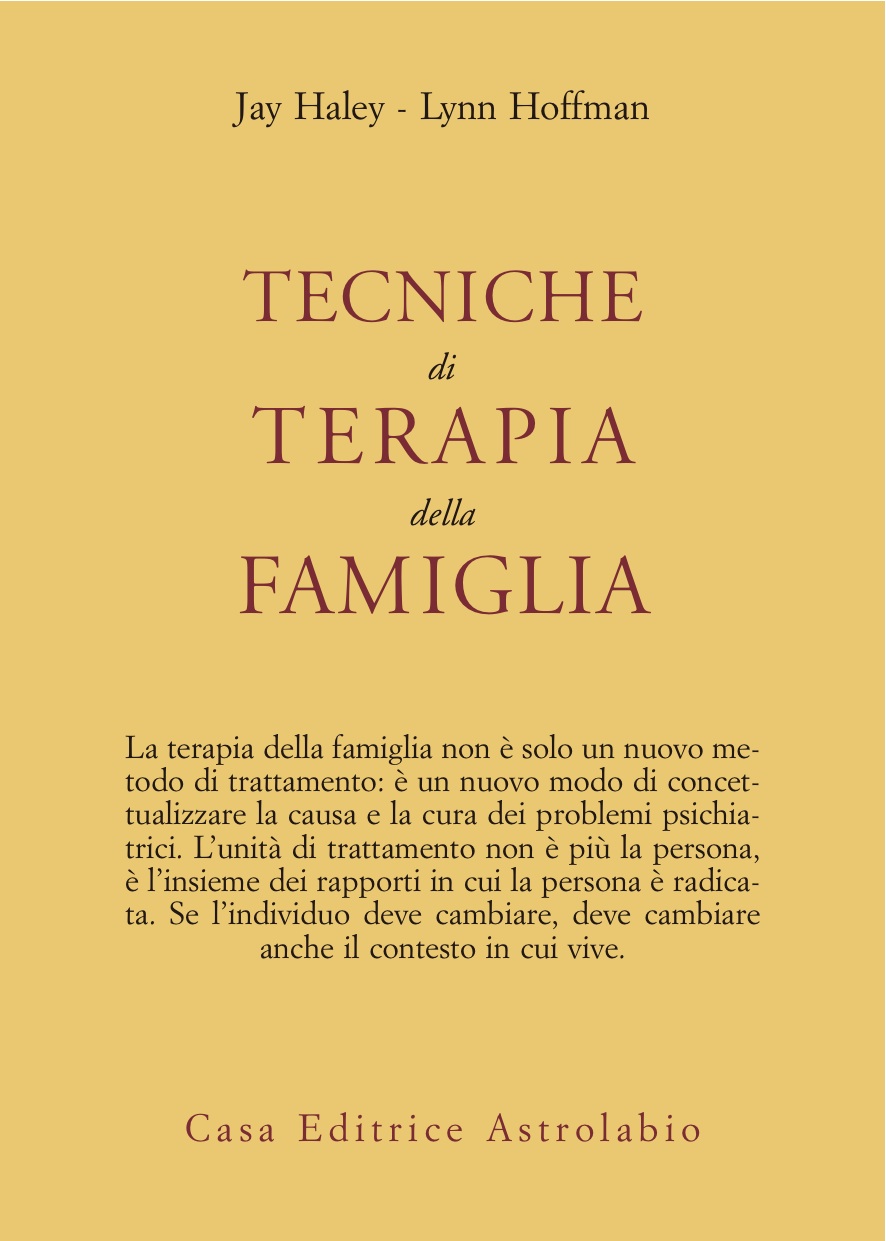 Jay Haley - Lynn Hoffman

TECNICHE
di
TERAPIA
della
FAMIGLIA

La terapia della famiglia non è solo un nuovo metodo di trattamento: è un nuovo modo di concettualizzare la causa e la cura dei problemi psichiatrici. L'unità di trattamento non è più la persona, è l'insieme dei rapporti in cui la persona è radicata. Se l'individuo deve cambiare, deve cambiare anche il contesto in cui vive.

Casa Editrice Astrolabio